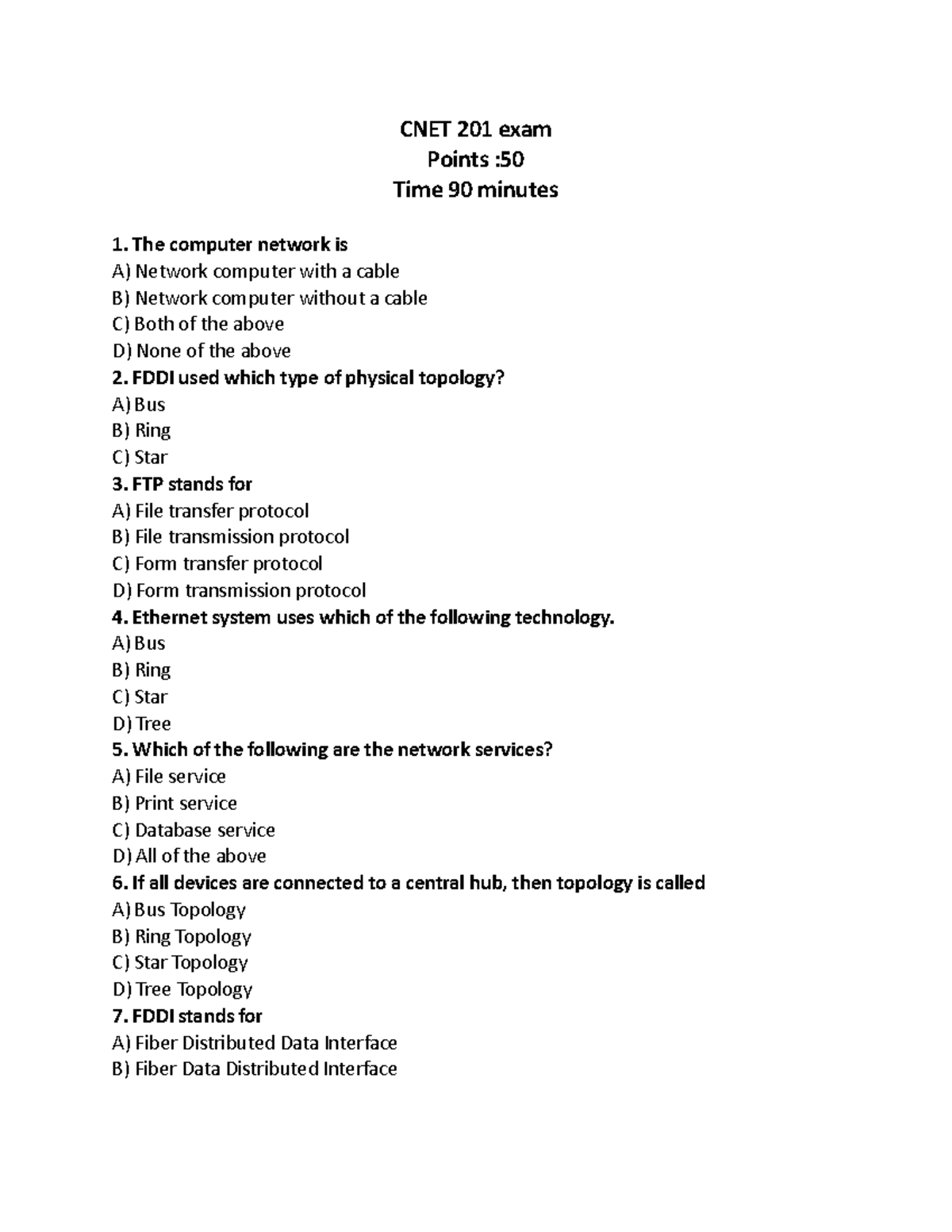 CNET 201 exam
Points :50
Time 90 minutes

1. The computer network is
A) Network computer with a cable
B) Network computer without a cable
C) Both of the above
D) None of the above
2. FDDI used which type of physical topology?
A) Bus
B) Ring
C) Star
3. FTP stands for
A) File transfer protocol
B) File transmission protocol
C) Form transfer protocol
D) Form transmission protocol
4. Ethernet system uses which of the following technology.
A) Bus
B) Ring
C) Star
D) Tree
5. Which of the following are the network services?
A) File service
B) Print service
C) Database service
D) All of the above
6. If all devices are connected to a central hub, then topology is called
A) Bus Topology
B) Ring Topology
C) Star Topology
D) Tree Topology
7. FDDI stands for
A) Fiber Distributed Data Interface
B) Fiber Data Distributed Interface